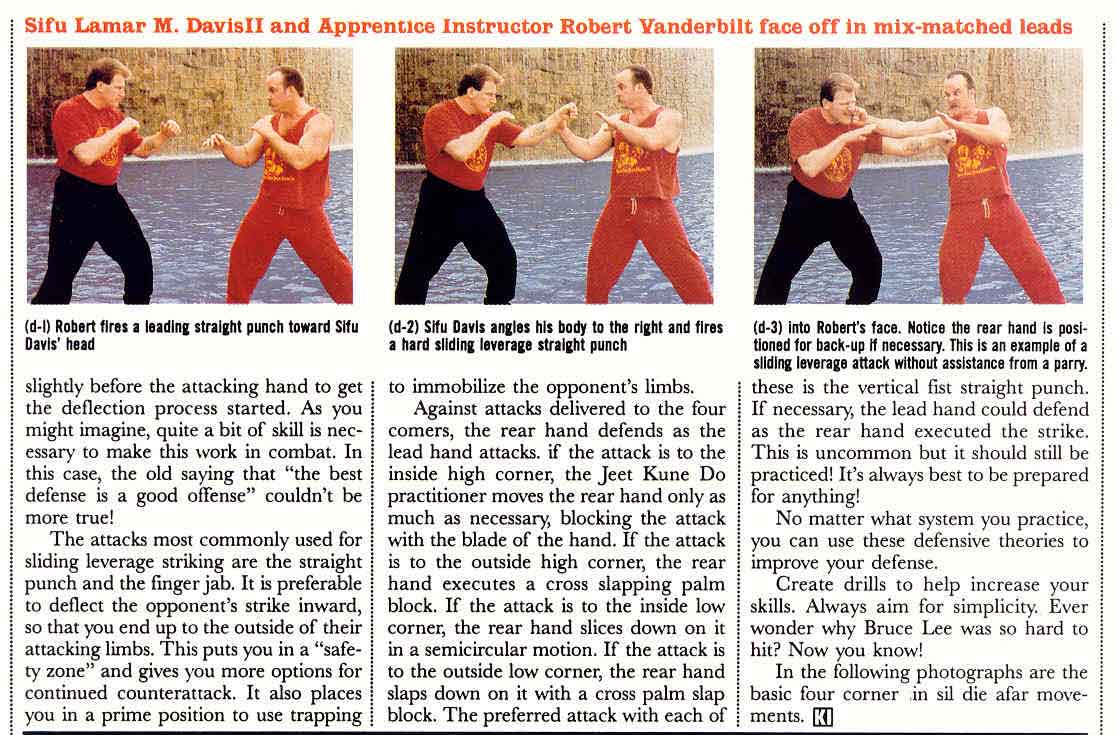 Sifu Lamar M. DavisII and Apprentice Instructor Robert Vanderbilt face off in mix-matched leads

(d-l) Robert fires a leading straight punch toward Sifu Davis' head

(d-2) Sifu Davis angles his body to the right and fires a hard sliding leverage straight punch

(d-3) into Robert's face. Notice the rear hand is positioned for back-up if necessary. This is an example of a sliding leverage attack without assistance from a parry.

slightly before the attacking hand to get the deflection process started. As you might imagine, quite a bit of skill is necessary to make this work in combat. In this case, the old saying that "the best defense is a good offense" couldn't be more true!

The attacks most commonly used for sliding leverage striking are the straight punch and the finger jab. It is preferable to deflect the opponent's strike inward, so that you end up to the outside of their attacking limbs. This puts you in a "safety zone" and gives you more options for continued counterattack. It also places you in a prime position to use trapping to immobilize the opponent's limbs.

Against attacks delivered to the four comers, the rear hand defends as the lead hand attacks. if the attack is to the inside high corner, the Jeet Kune Do practitioner moves the rear hand only as much as necessary, blocking the attack with the blade of the hand. If the attack is to the outside high corner, the rear hand executes a cross slapping palm block. If the attack is to the inside low corner, the rear hand slices down on it in a semicircular motion. If the attack is to the outside low corner, the rear hand slaps down on it with a cross palm slap block. The preferred attack with each of these is the vertical fist straight punch. If necessary, the lead hand could defend as the rear hand executed the strike. This is uncommon but it should still be practiced! It's always best to be prepared for anything!

No matter what system you practice, you can use these defensive theories to improve your defense.

Create drills to help increase your skills. Always aim for simplicity. Ever wonder why Bruce Lee was so hard to hit? Now you know!

In the following photographs are the basic four corner in sil die afar movements. K